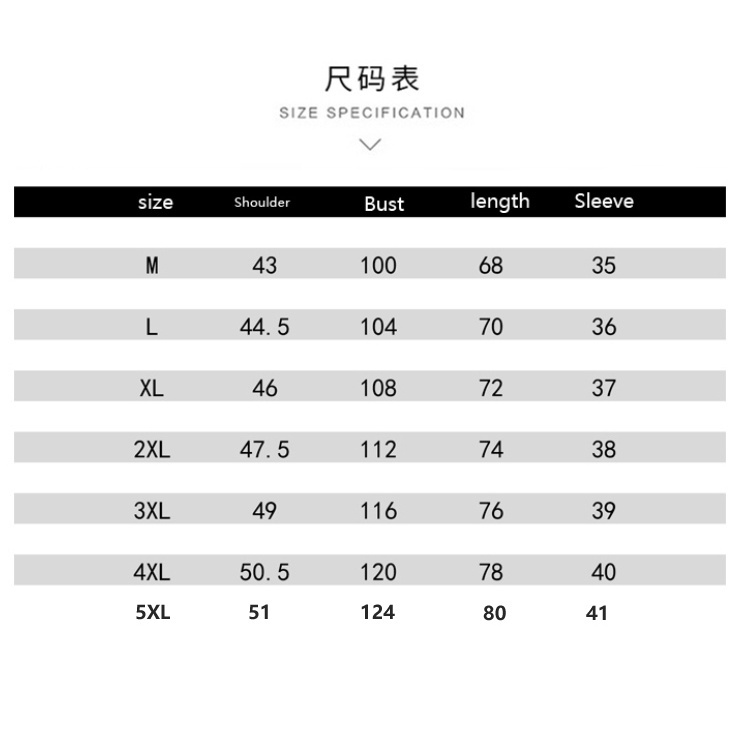 尺码表
SIZE SPECIFICATION

| size | Shoulder | Bust | length | Sleeve |
|---|---|---|---|---|
| M | 43 | 100 | 68 | 35 |
| L | 44.5 | 104 | 70 | 36 |
| XL | 46 | 108 | 72 | 37 |
| 2XL | 47.5 | 112 | 74 | 38 |
| 3XL | 49 | 116 | 76 | 39 |
| 4XL | 50.5 | 120 | 78 | 40 |
| 5XL | 51 | 124 | 80 | 41 |